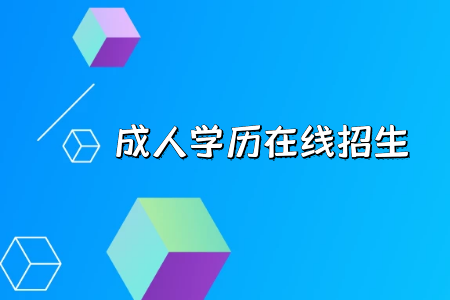 成人学历在线招生